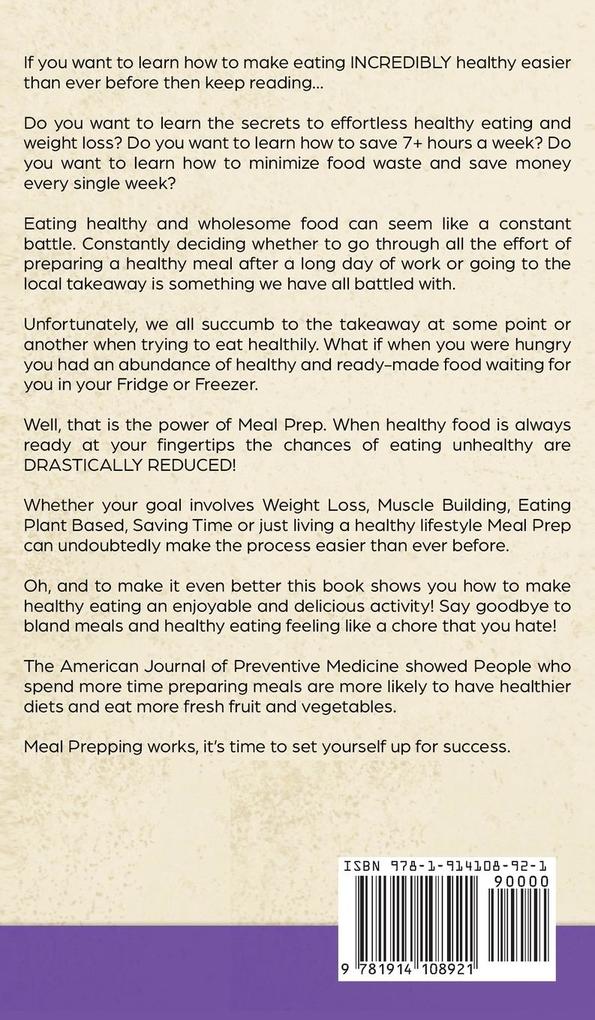 If you want to learn how to make eating INCREDIBLY healthy easier than ever before then keep reading...

Do you want to learn the secrets to effortless healthy eating and weight loss? Do you want to learn how to save 7+ hours a week? Do you want to learn how to minimize food waste and save money every single week?

Eating healthy and wholesome food can seem like a constant battle. Constantly deciding whether to go through all the effort of preparing a healthy meal after a long day of work or going to the local takeaway is something we have all battled with.

Unfortunately, we all succumb to the takeaway at some point or another when trying to eat healthily. What if when you were hungry you had an abundance of healthy and ready-made food waiting for you in your Fridge or Freezer.

Well, that is the power of Meal Prep. When healthy food is always ready at your fingertips the chances of eating unhealthy are DRASTICALLY REDUCED!

Whether your goal involves Weight Loss, Muscle Building, Eating Plant Based, Saving Time or just living a healthy lifestyle Meal Prep can undoubtedly make the process easier than ever before.

Oh, and to make it even better this book shows you how to make healthy eating an enjoyable and delicious activity! Say goodbye to bland meals and healthy eating feeling like a chore that you hate!

The American Journal of Preventive Medicine showed People who spend more time preparing meals are more likely to have healthier diets and eat more fresh fruit and vegetables.

Meal Prepping works, it's time to set yourself up for success.

ISBN 978-1-914108-92-1
90000
9 781914 108921